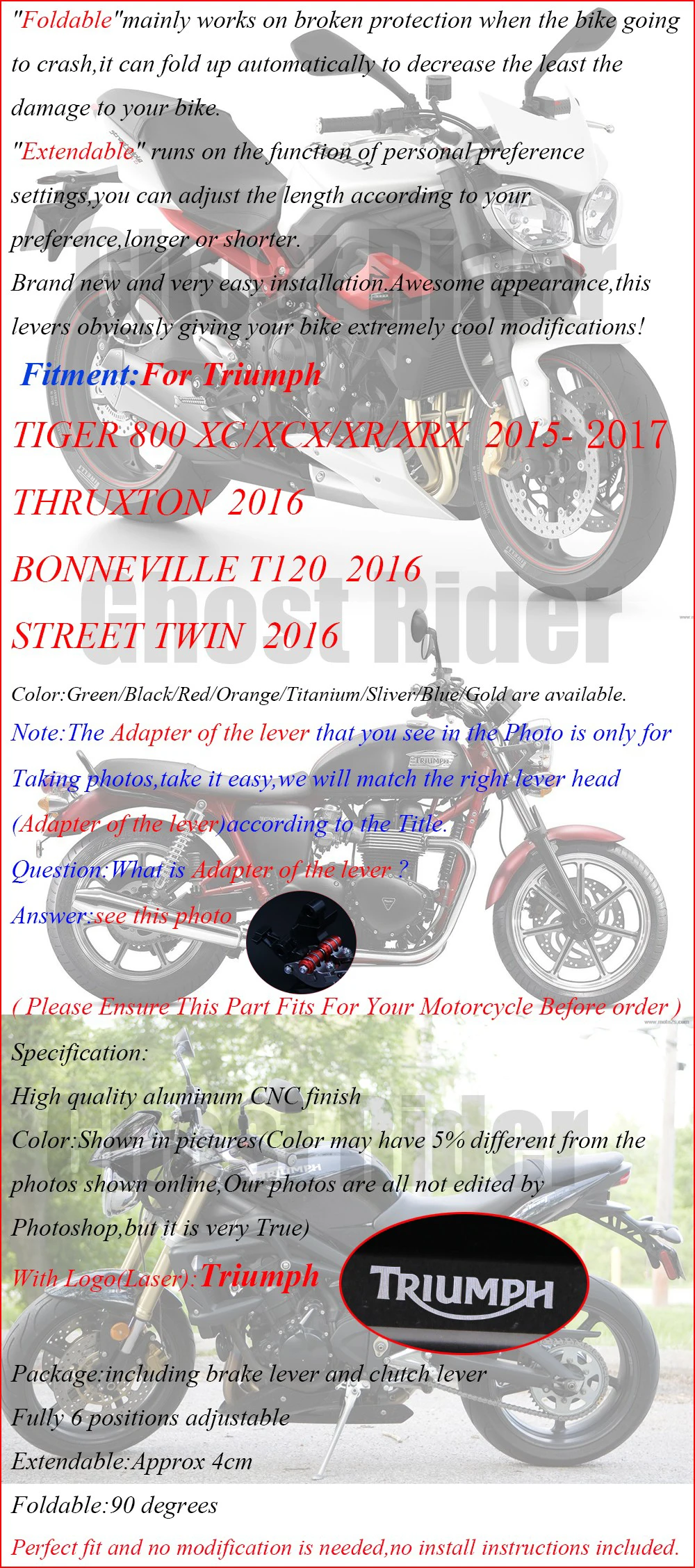 "Foldable"mainly works on broken protection when the bike going to crash,it can fold up automatically to decrease the least the damage to your bike.

"Extendable" runs on the function of personal preference settings,you can adjust the length according to your preference,longer or shorter.

Brand new and very easy installation.Awesome appearance,this levers obviously giving your bike extremely cool modifications!

Fitment:For Triumph

TIGER 800 XC/XCX/XR/XRX 2015- 2017

THRUXTON 2016

BONNEVILLE T120 2016

STREET TWIN 2016

Color:Green/Black/Red/Orange/Titanium/Sliver/Blue/Gold are available.

Note:The Adapter of the lever that you see in the Photo is only for Taking photos,take it easy,we will match the right lever head (Adapter of the lever)according to the Title.

Question:What is Adapter of the lever.?

Answer:see this photo

( Please Ensure This Part Fits For Your Motorcycle Before order )

Specification:

High quality aluminum CNC finish

Color:Shown in pictures(Color may have 5% different from the photos shown online,Our photos are all not edited by Photoshop,but it is very True)

With Logo(Laser):Triumph

TRIUMPH

Package:including brake lever and clutch lever

Fully 6 positions adjustable

Extendable:Approx 4cm

Foldable:90 degrees

Perfect fit and no modification is needed,no install instructions included.

Ghost Rider